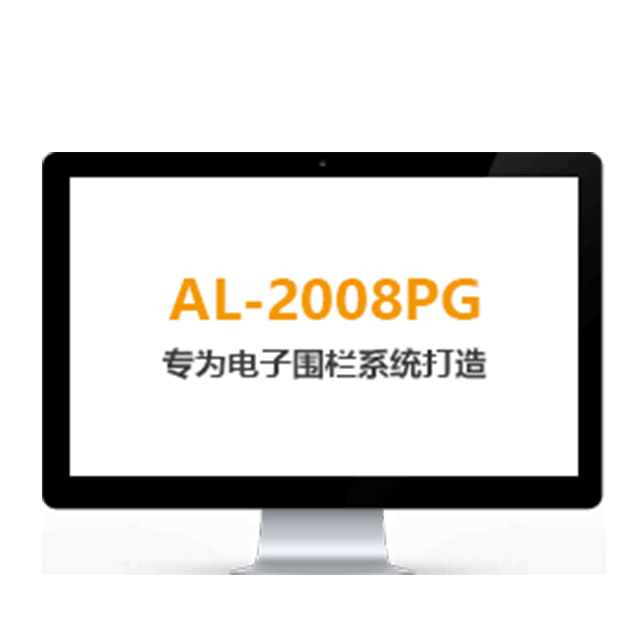 AL-2008PG
专为电子围栏系统打造